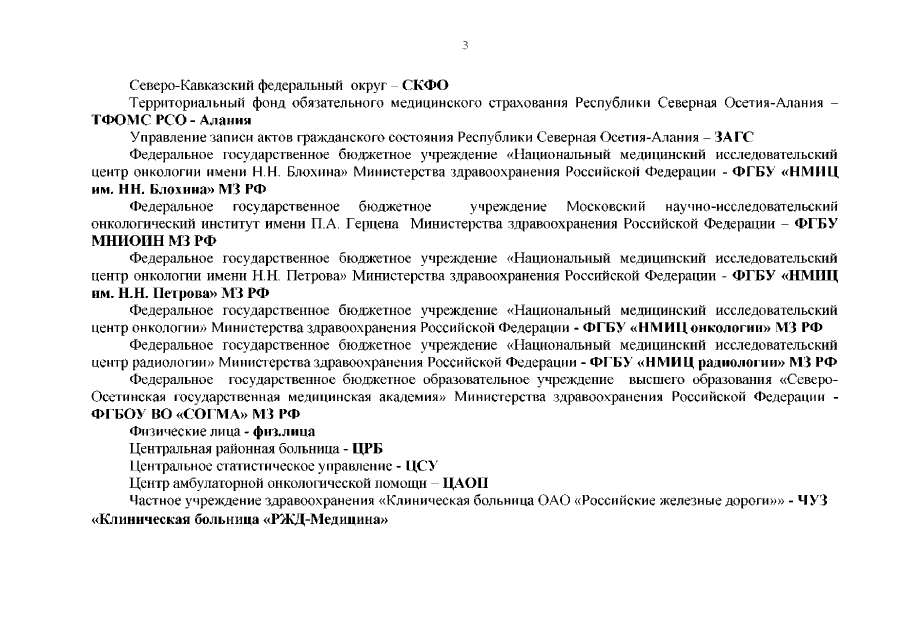 3

Северо-Кавказский федеральный округ – СКФО

Территориальный фонд обязательного медицинского страхования Республики Северная Осетия-Алания – ТФОМС РСО - Алания

Управление записи актов гражданского состояния Республики Северная Осетия-Алания – ЗАГС

Федеральное государственное бюджетное учреждение «Национальный медицинский исследовательский центр онкологии имени Н.Н. Блохина» Министерства здравоохранения Российской Федерации - ФГБУ «НМИЦ им. НН. Блохина» МЗ РФ

Федеральное государственное бюджетное учреждение Московский научно-исследовательский онкологический институт имени П.А. Герцена Министерства здравоохранения Российской Федерации – ФГБУ МНИОИН МЗ РФ

Федеральное государственное бюджетное учреждение «Национальный медицинский исследовательский центр онкологии имени Н.Н. Петрова» Министерства здравоохранения Российской Федерации - ФГБУ «НМИЦ им. Н.Н. Петрова» МЗ РФ

Федеральное государственное бюджетное учреждение «Национальный медицинский исследовательский центр онкологии» Министерства здравоохранения Российской Федерации - ФГБУ «НМИЦ онкологии» МЗ РФ

Федеральное государственное бюджетное учреждение «Национальный медицинский исследовательский центр радиологии» Министерства здравоохранения Российской Федерации - ФГБУ «НМИЦ радиологии» МЗ РФ

Федеральное государственное бюджетное образовательное учреждение высшего образования «Северо-Осетинская государственная медицинская академия» Министерства здравоохранения Российской Федерации - ФГБОУ ВО «СОГМА» МЗ РФ

Физические лица - физ.лица

Центральная районная больница - ЦРБ

Центральное статистическое управление - ЦСУ

Центр амбулаторной онкологической помощи – ЦАОП

Частное учреждение здравоохранения «Клиническая больница ОАО «Российские железные дороги»» - ЧУЗ «Клиническая больница «РЖД-Медицина»